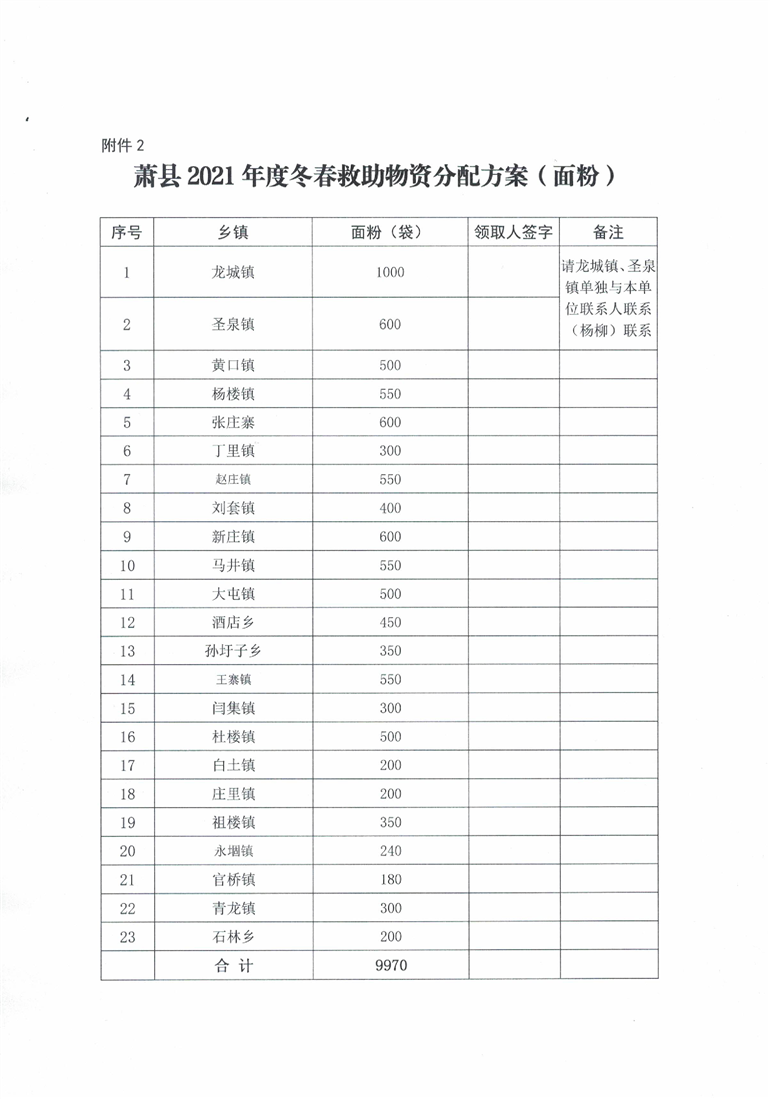 附件 2

萧县 2021 年度冬春救助物资分配方案（面粉）

| 序号 | 乡镇 | 面粉（袋） | 领取人签字 | 备注 |
|---|---|---|---|---|
| 1 | 龙城镇 | 1000 | | 请龙城镇、圣泉镇单独与本单位联系人联系（杨柳）联系 |
| 2 | 圣泉镇 | 600 | | |
| 3 | 黄口镇 | 500 | | |
| 4 | 杨楼镇 | 550 | | |
| 5 | 张庄寨 | 600 | | |
| 6 | 丁里镇 | 300 | | |
| 7 | 赵庄镇 | 550 | | |
| 8 | 刘套镇 | 400 | | |
| 9 | 新庄镇 | 600 | | |
| 10 | 马井镇 | 550 | | |
| 11 | 大屯镇 | 500 | | |
| 12 | 酒店乡 | 450 | | |
| 13 | 孙圩子乡 | 350 | | |
| 14 | 王寨镇 | 550 | | |
| 15 | 闫集镇 | 300 | | |
| 16 | 杜楼镇 | 500 | | |
| 17 | 白土镇 | 200 | | |
| 18 | 庄里镇 | 200 | | |
| 19 | 祖楼镇 | 350 | | |
| 20 | 永堌镇 | 240 | | |
| 21 | 官桥镇 | 180 | | |
| 22 | 青龙镇 | 300 | | |
| 23 | 石林乡 | 200 | | |
| | 合 计 | 9970 | | |